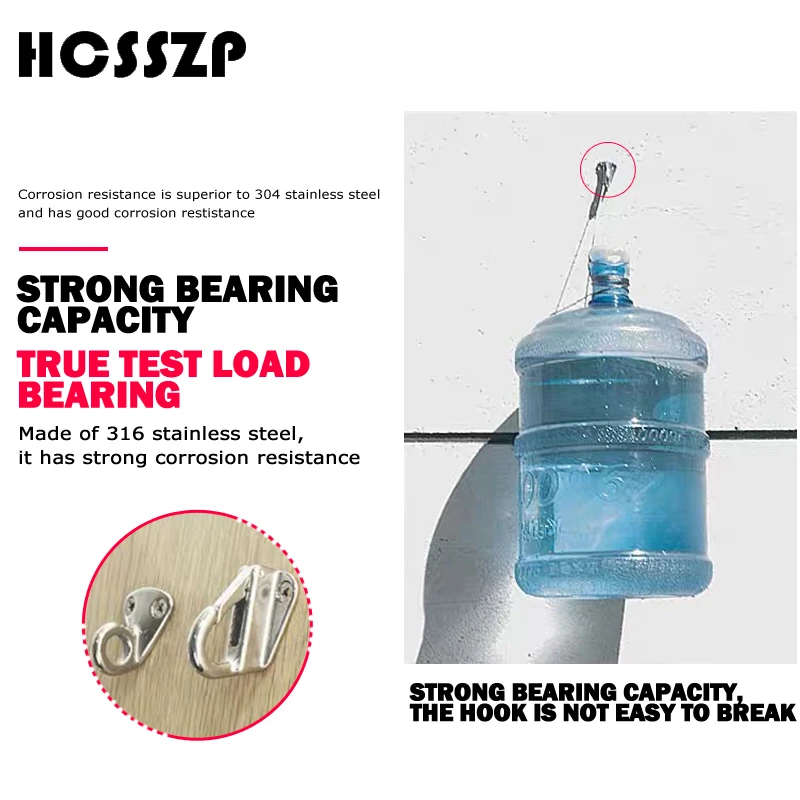 HCSSZP

Corrosion resistance is superior to 304 stainless steel and has good corrosion restistance

STRONG BEARING CAPACITY

TRUE TEST LOAD BEARING

Made of 316 stainless steel, it has strong corrosion resistance

STRONG BEARING CAPACITY, THE HOOK IS NOT EASY TO BREAK